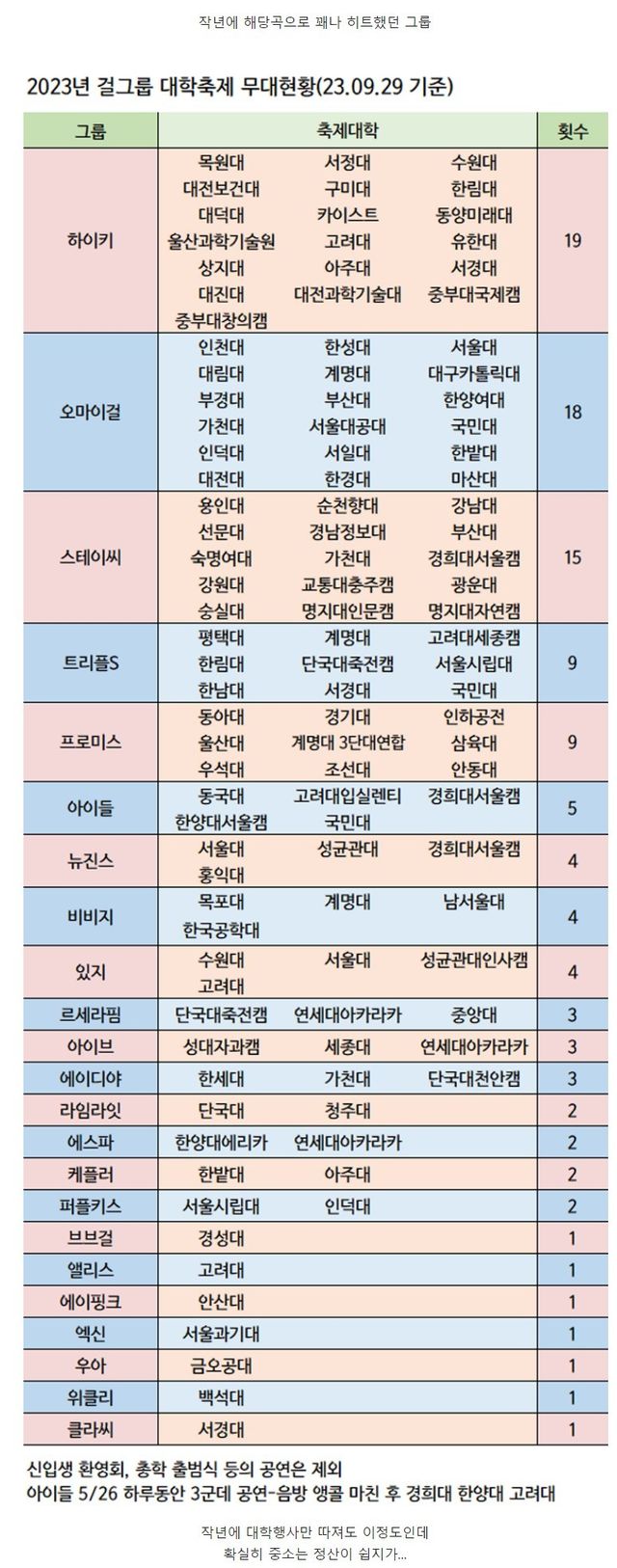 작년에 해당곡으로 꽤나 히트했던 그룹

2023년 걸그룹 대학축제 무대현황(23.09.29 기준)

| 그룹 | 축제대학 | 횟수 |
|---|---|---|
| 하이키 | 목원대 서정대 수원대 대전보건대 구미대 한림대 대덕대 카이스트 동양미래대 울산과학기술원 고려대 유한대 상지대 아주대 서경대 대진대 대전과학기술대 중부대국제캠 중부대창의캠 | 19 |
| 오마이걸 | 인천대 한성대 서울대 대림대 계명대 대구카톨릭대 부경대 부산대 한양여대 가천대 서울대공대 국민대 인덕대 서일대 한밭대 대전대 한경대 마산대 | 18 |
| 스테이씨 | 용인대 순천향대 강남대 선문대 경남정보대 부산대 숙명여대 가천대 경희대서울캠 강원대 교통대충주캠 광운대 숭실대 명지대인문캠 명지대자연캠 | 15 |
| 트리플S | 평택대 계명대 고려대세종캠 한림대 단국대죽전캠 서울시립대 한남대 서경대 국민대 | 9 |
| 프로미스 | 동아대 경기대 인하공전 울산대 계명대 3단대연합 삼육대 우석대 조선대 안동대 | 9 |
| 아이들 | 동국대 고려대입실렌티 경희대서울캠 한양대서울캠 국민대 | 5 |
| 뉴진스 | 서울대 성균관대 경희대서울캠 홍익대 | 4 |
| 비비지 | 목포대 계명대 남서울대 한국공학대 | 4 |
| 있지 | 수원대 서울대 성균관대인사캠 고려대 | 4 |
| 르세라핌 | 단국대죽전캠 연세대아카라카 중앙대 | 3 |
| 아이브 | 성대자과캠 세종대 연세대아카라카 | 3 |
| 에이디야 | 한세대 가천대 단국대천안캠 | 3 |
| 라임라잇 | 단국대 청주대 | 2 |
| 에스파 | 한양대에리카 연세대아카라카 | 2 |
| 케플러 | 한밭대 아주대 | 2 |
| 퍼플키스 | 서울시립대 인덕대 | 2 |
| 브브걸 | 경성대 | 1 |
| 앨리스 | 고려대 | 1 |
| 에이핑크 | 안산대 | 1 |
| 엑신 | 서울과기대 | 1 |
| 우아 | 금오공대 | 1 |
| 위클리 | 백석대 | 1 |
| 클라씨 | 서경대 | 1 |

신입생 환영회, 총학 출범식 등의 공연은 제외
아이들 5/26 하루동안 3군데 공연-음방 앵콜 마친 후 경희대 한양대 고려대

작년에 대학행사만 따져도 이정도인데
확실히 중소는 정산이 쉽지가...